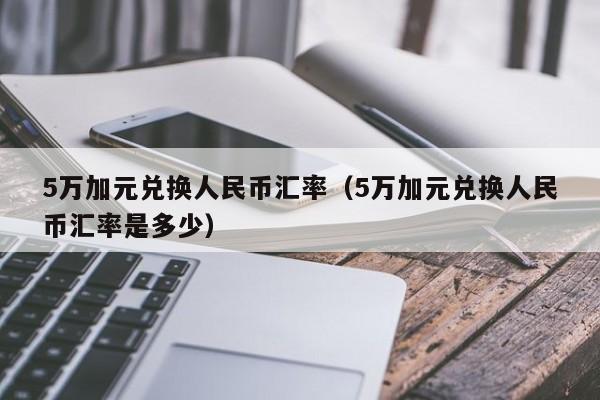 5万加元兑换人民币汇率（5万加元兑换人民币汇率是多少）